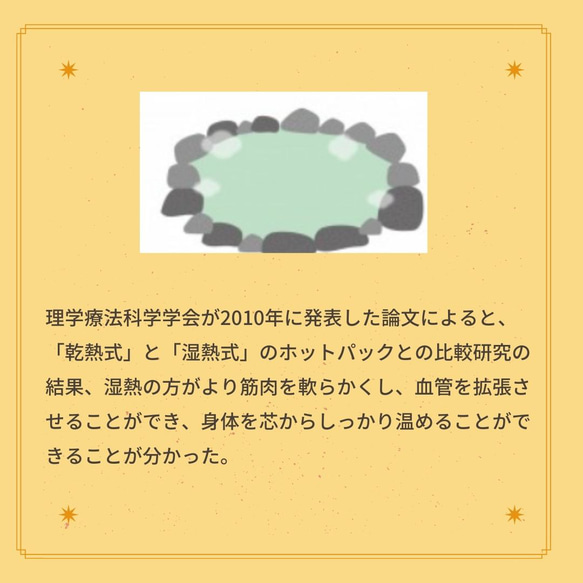 理学療法科学学会が2010年に発表した論文によると、「乾熱式」と「湿熱式」のホットパックとの比較研究の結果、湿熱の方がより筋肉を軟らかくし、血管を拡張させることができ、身体を芯からしっかり温めることができることが分かった。